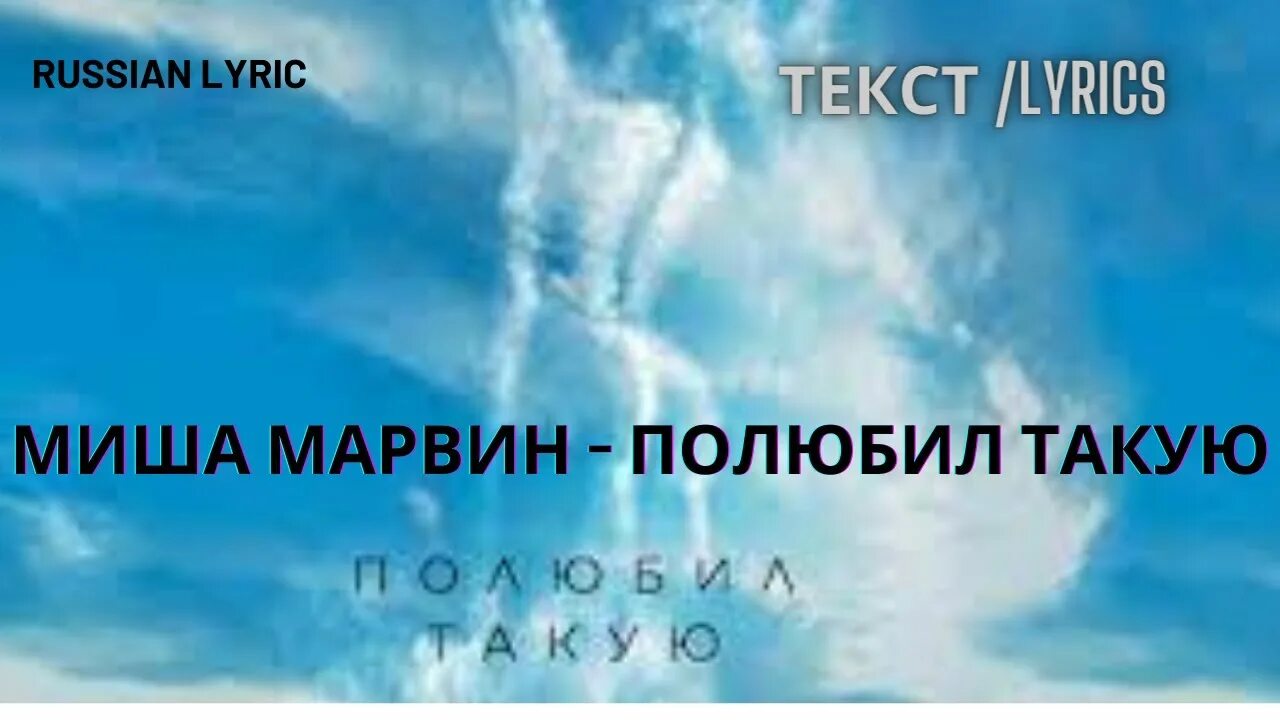 RUSSIAN LYRIC

ТЕКСТ /LYRICS

МИША МАРВИН - ПОЛЮБИЛ ТАКУЮ

ПОЛЮБИЛ ТАКУЮ